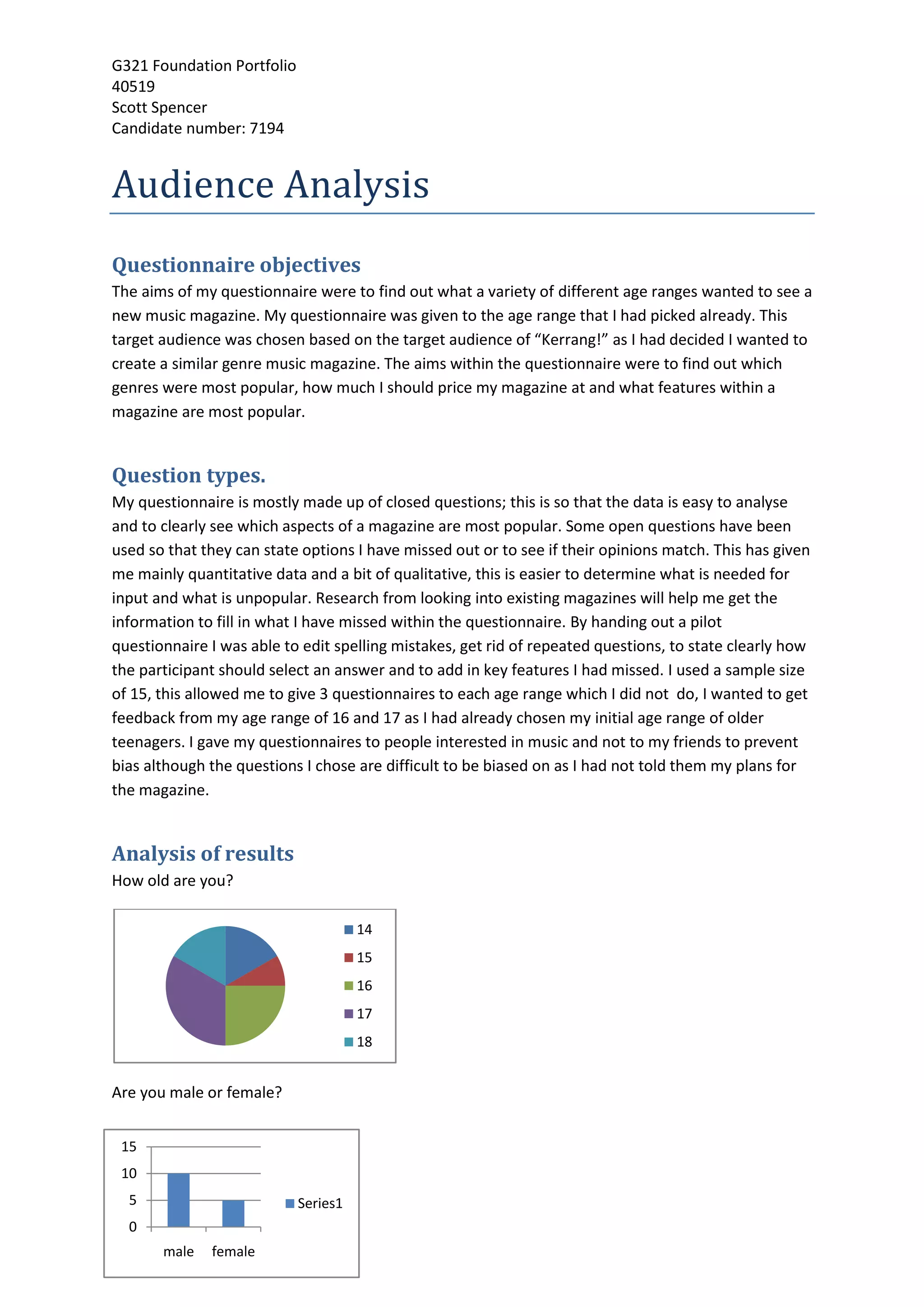 G321 Foundation Portfolio
40519
Scott Spencer
Candidate number: 7194

Audience Analysis

Questionnaire objectives
The aims of my questionnaire were to find out what a variety of different age ranges wanted to see a new music magazine. My questionnaire was given to the age range that I had picked already. This target audience was chosen based on the target audience of “Kerrang!” as I had decided I wanted to create a similar genre music magazine. The aims within the questionnaire were to find out which genres were most popular, how much I should price my magazine at and what features within a magazine are most popular.

Question types.
My questionnaire is mostly made up of closed questions; this is so that the data is easy to analyse and to clearly see which aspects of a magazine are most popular. Some open questions have been used so that they can state options I have missed out or to see if their opinions match. This has given me mainly quantitative data and a bit of qualitative, this is easier to determine what is needed for input and what is unpopular. Research from looking into existing magazines will help me get the information to fill in what I have missed within the questionnaire. By handing out a pilot questionnaire I was able to edit spelling mistakes, get rid of repeated questions, to state clearly how the participant should select an answer and to add in key features I had missed. I used a sample size of 15, this allowed me to give 3 questionnaires to each age range which I did not do, I wanted to get feedback from my age range of 16 and 17 as I had already chosen my initial age range of older teenagers. I gave my questionnaires to people interested in music and not to my friends to prevent bias although the questions I chose are difficult to be biased on as I had not told them my plans for the magazine.

Analysis of results
How old are you?

14
15
16
17
18

Are you male or female?

15
10
5
0
male female
Series1